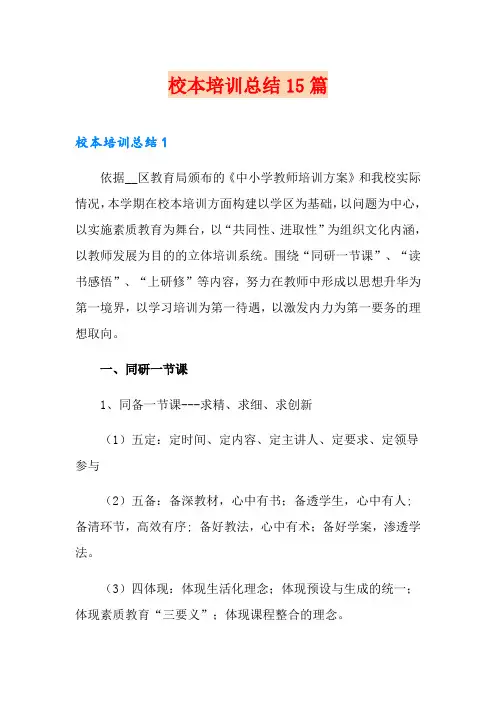 校本培训总结15篇

校本培训总结1

依据__区教育局颁布的《中小学教师培训方案》和我校实际情况，本学期在校本培训方面构建以学区为基础，以问题为中心，以实施素质教育为舞台，以“共同性、进取性”为组织文化内涵，以教师发展为目的的立体培训系统。围绕“同研一节课”、“读书感悟”、“上研修”等内容，努力在教师中形成以思想升华为第一境界，以学习培训为第一待遇，以激发内力为第一要务的理想取向。

一、同研一节课

1、同备一节课---求精、求细、求创新

（1）五定：定时间、定内容、定主讲人、定要求、定领导参与

（2）五备：备深教材，心中有书；备透学生，心中有人；备清环节，高效有序；备好教法，心中有术；备好学案，渗透学法。

（3）四体现：体现生活化理念；体现预设与生成的统一；体现素质教育“三要义”；体现课程整合的理念。